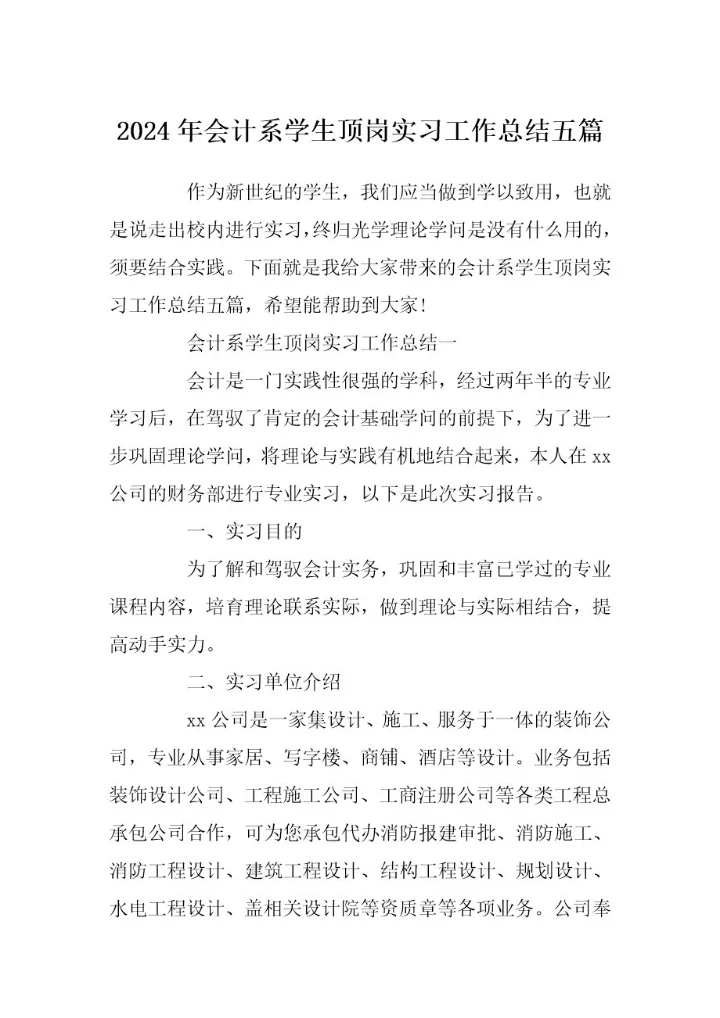 2024 年会计系学生顶岗实习工作总结五篇

作为新世纪的学生，我们应当做到学以致用，也就是说走出校内进行实习，终归光学理论学问是没有什么用的，须要结合实践。下面就是我给大家带来的会计系学生顶岗实习工作总结五篇，希望能帮助到大家！

会计系学生顶岗实习工作总结一

会计是一门实践性很强的学科，经过两年半的专业学习后，在驾驭了肯定的会计基础学问的前提下，为了进一步巩固理论学问，将理论与实践有机地结合起来，本人在 xx 公司的财务部进行专业实习，以下是此次实习报告。

一、实习目的

为了解和驾驭会计实务，巩固和丰富已学过的专业课程内容，培育理论联系实际，做到理论与实际相结合，提高动手实力。

二、实习单位介绍

xx 公司是一家集设计、施工、服务于一体的装饰公司，专业从事家居、写字楼、商铺、酒店等设计。业务包括装饰设计公司、工程施工公司、工商注册公司等各类工程总承包公司合作，可为您承包代办消防报建审批、消防施工、消防工程设计、建筑工程设计、结构工程设计、规划设计、水电工程设计、盖相关设计院等资质章等各项业务。公司奉